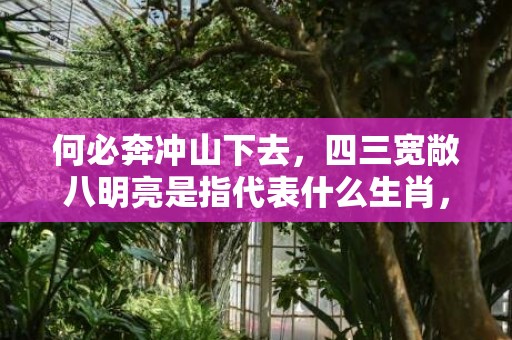 何必奔冲山下去，四三宽敞八明亮是指代表什么生肖，